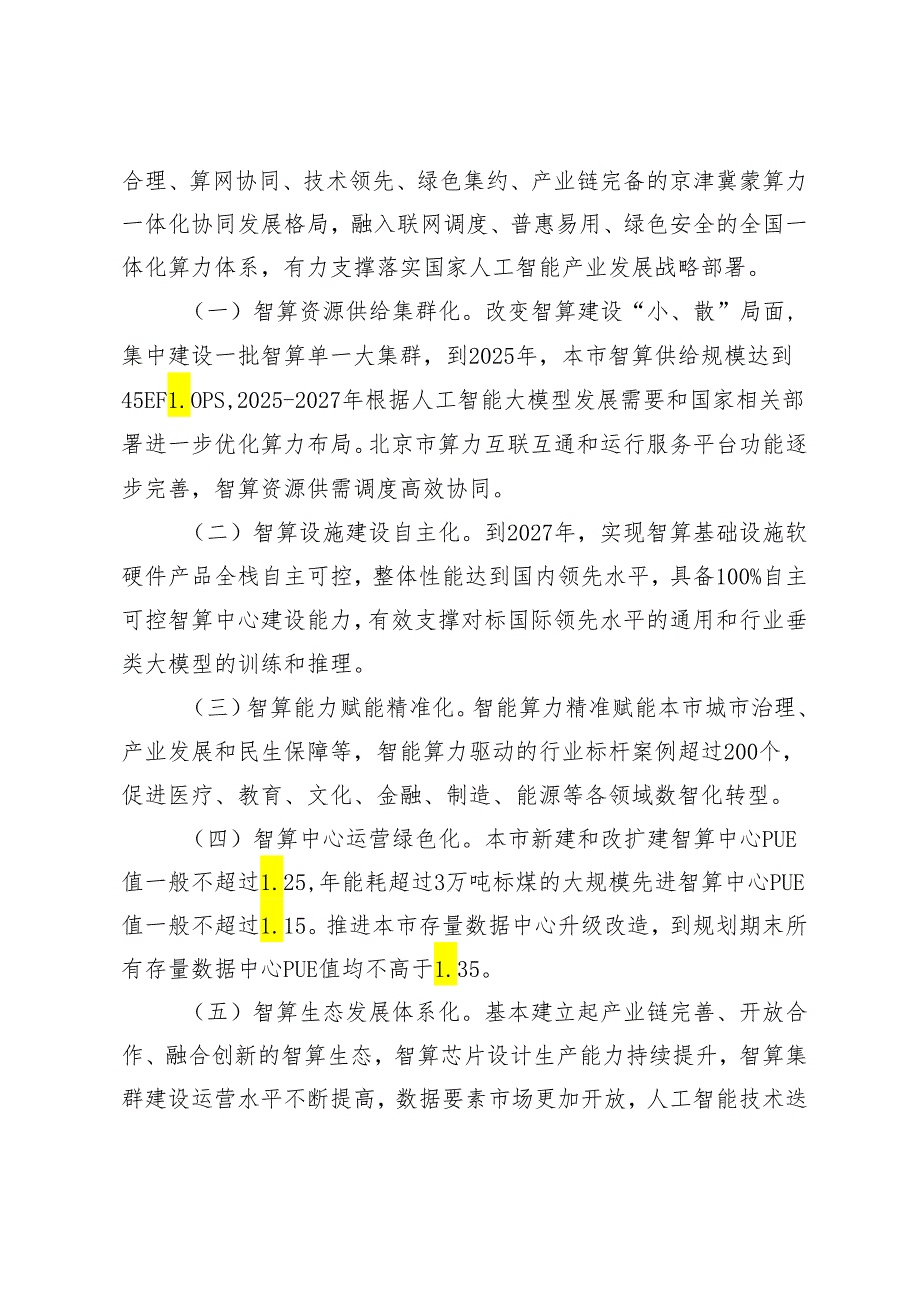 合理、算网协同、技术领先、绿色集约、产业链完备的京津冀蒙算力一体化协同发展格局，融入联网调度、普惠易用、绿色安全的全国一体化算力体系，有力支撑落实国家人工智能产业发展战略部署。

（一）智算资源供给集群化。改变智算建设“小、散”局面，集中建设一批智算单一大集群，到2025年，本市智算供给规模达到45EF1.OPS,2025-2027年根据人工智能大模型发展需要和国家相关部署进一步优化算力布局。北京市算力互联互通和运行服务平台功能逐步完善，智算资源供需调度高效协同。

（二）智算设施建设自主化。到2027年，实现智算基础设施软硬件产品全栈自主可控，整体性能达到国内领先水平，具备100%自主可控智算中心建设能力，有效支撑对标国际领先水平的通用和行业垂类大模型的训练和推理。

（三）智算能力赋能精准化。智能算力精准赋能本市城市治理、产业发展和民生保障等，智能算力驱动的行业标杆案例超过200个，促进医疗、教育、文化、金融、制造、能源等各领域数智化转型。

（四）智算中心运营绿色化。本市新建和改扩建智算中心PUE值一般不超过1.25,年能耗超过3万吨标煤的大规模先进智算中心PUE值一般不超过1.15。推进本市存量数据中心升级改造，到规划期末所有存量数据中心PUE值均不高于1.35。

（五）智算生态发展体系化。基本建立起产业链完善、开放合作、融合创新的智算生态，智算芯片设计生产能力持续提升，智算集群建设运营水平不断提高，数据要素市场更加开放，人工智能技术迭